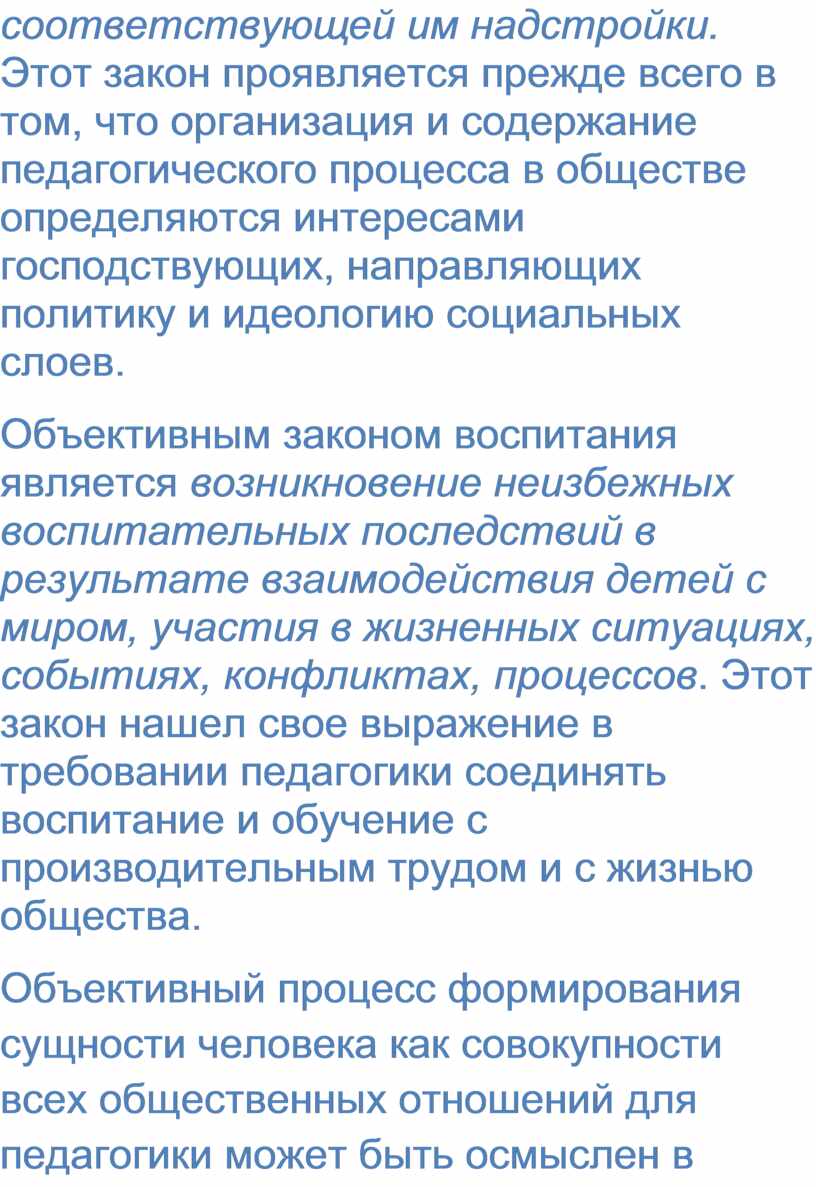 соответствующей им надстройки. Этот закон проявляется прежде всего в том, что организация и содержание педагогического процесса в обществе определяются интересами господствующих, направляющих политику и идеологию социальных слоев.

Объективным законом воспитания является возникновение неизбежных воспитательных последствий в результате взаимодействия детей с миром, участия в жизненных ситуациях, событиях, конфликтах, процессов. Этот закон нашел свое выражение в требовании педагогики соединять воспитание и обучение с производительным трудом и с жизнью общества.

Объективный процесс формирования сущности человека как совокупности всех общественных отношений для педагогики может быть осмыслен в